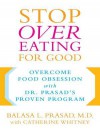 STOP OVER EATING FOR GOOD

OVERCOME FOOD OBSESSION with DR. PRASAD'S PROVEN PROGRAM

BALASA L. PRASAD, M.D. with CATHERINE WHITNEY